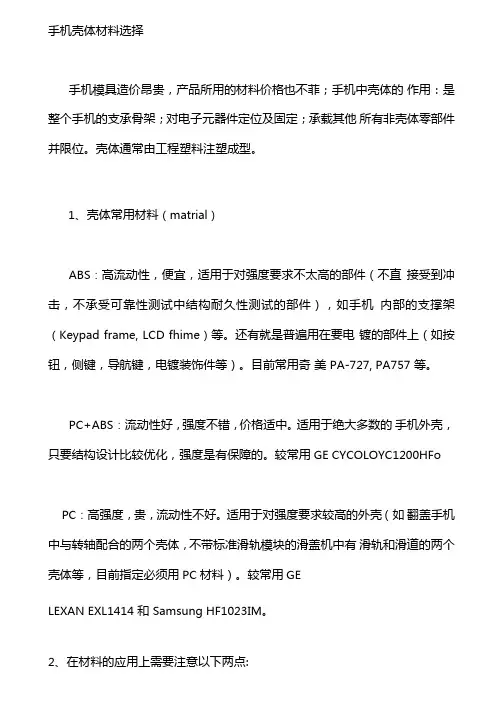 手机壳体材料选择

手机模具造价昂贵，产品所用的材料价格也不菲；手机中壳体的 作用：是整个手机的支承骨架；对电子元器件定位及固定；承载其他 所有非壳体零部件并限位。壳体通常由工程塑料注塑成型。

1、壳体常用材料（matrial）

ABS：高流动性，便宜，适用于对强度要求不太高的部件（不直 接受到冲击，不承受可靠性测试中结构耐久性测试的部件），如手机 内部的支撑架（Keypad frame, LCD fhime）等。还有就是普遍用在要电 镀的部件上（如按钮，侧键，导航键，电镀装饰件等）。目前常用奇 美 PA-727, PA757 等。

PC+ABS：流动性好，强度不错，价格适中。适用于绝大多数的 手机外壳，只要结构设计比较优化，强度是有保障的。较常用 GE CYCOLOYC1200HFo

PC：高强度，贵，流动性不好。适用于对强度要求较高的外壳（如 翻盖手机中与转轴配合的两个壳体，不带标准滑轨模块的滑盖机中有 滑轨和滑道的两个壳体等，目前指定必须用 PC 材料）。较常用 GE

LEXAN EXL1414 和 Samsung HF1023IM。

2、在材料的应用上需要注意以下两点: